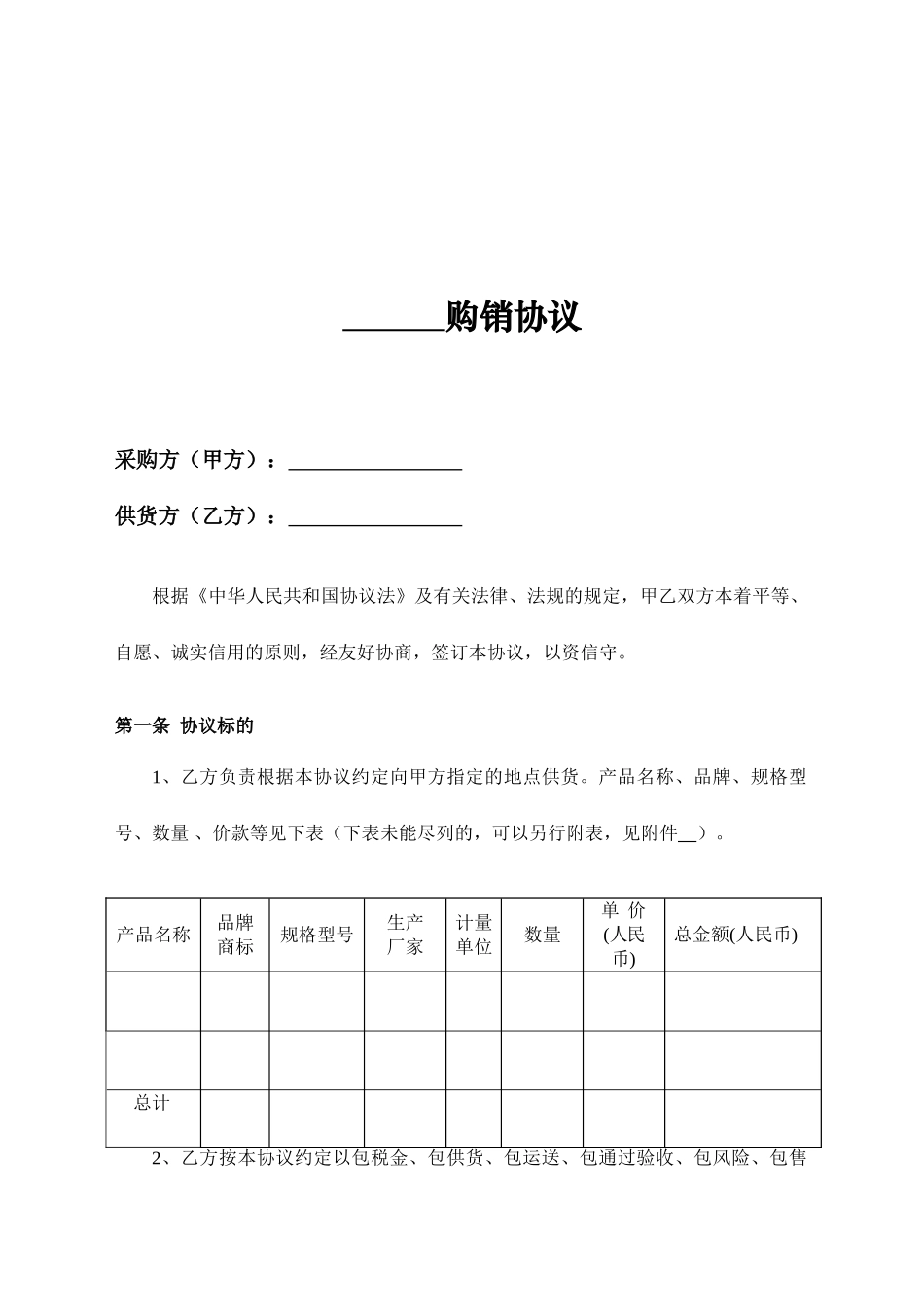 ______购销协议

采购方（甲方）：________________

供货方（乙方）：________________

根据《中华人民共和国协议法》及有关法律、法规的规定，甲乙双方本着平等、自愿、诚实信用的原则，经友好协商，签订本协议，以资信守。

第一条 协议标的

1、乙方负责根据本协议约定向甲方指定的地点供货。产品名称、品牌、规格型号、数量 、价款等见下表（下表未能尽列的，可以另行附表，见附件__）。

| 产品名称 | 品牌商标 | 规格型号 | 生产厂家 | 计量单位 | 数量 | 单 价(人民币) | 总金额(人民币) |
|---|---|---|---|---|---|---|---|
| | | | | | | | |
| | | | | | | | |
| 总计 | | | | | | | |

2、乙方按本协议约定以包税金、包供货、包运送、包通过验收、包风险、包售